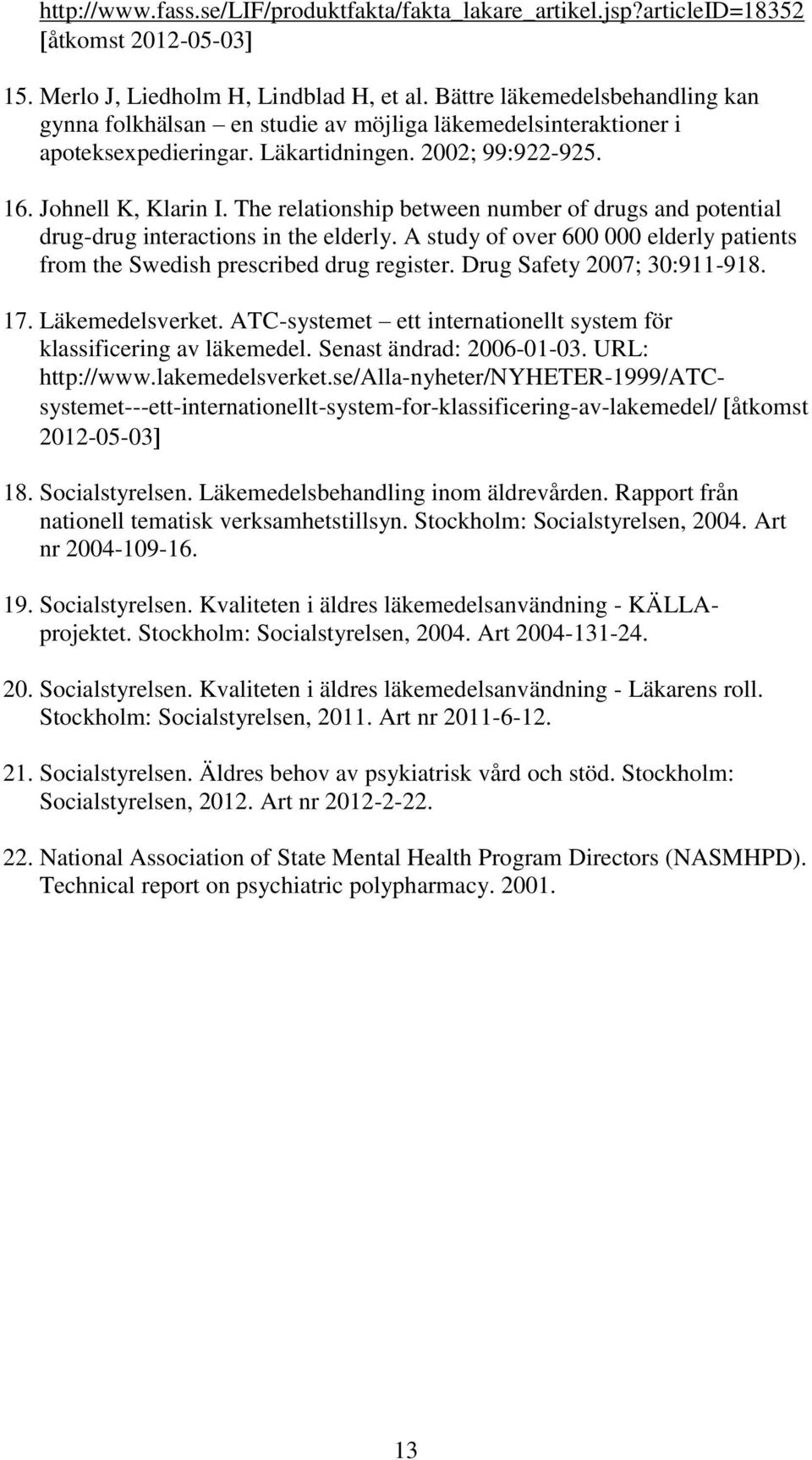 http://www.fass.se/LIF/produktfakta/fakta_lakare_artikel.jsp?articleID=18352 [åtkomst 2012-05-03]

15. Merlo J, Liedholm H, Lindblad H, et al. Bättre läkemedelsbehandling kan gynna folkhälsan – en studie av möjliga läkemedelsinteraktioner i apoteksexpedieringar. Läkartidningen. 2002; 99:922-925.

16. Johnell K, Klarin I. The relationship between number of drugs and potential drug-drug interactions in the elderly. A study of over 600 000 elderly patients from the Swedish prescribed drug register. Drug Safety 2007; 30:911-918.

17. Läkemedelsverket. ATC-systemet – ett internationellt system för klassificering av läkemedel. Senast ändrad: 2006-01-03. URL: http://www.lakemedelsverket.se/Alla-nyheter/NYHETER-1999/ATC-systemet---ett-internationellt-system-for-klassificering-av-lakemedel/ [åtkomst 2012-05-03]

18. Socialstyrelsen. Läkemedelsbehandling inom äldrevården. Rapport från nationell tematisk verksamhetstillsyn. Stockholm: Socialstyrelsen, 2004. Art nr 2004-109-16.

19. Socialstyrelsen. Kvaliteten i äldres läkemedelsanvändning - KÄLLA-projektet. Stockholm: Socialstyrelsen, 2004. Art 2004-131-24.

20. Socialstyrelsen. Kvaliteten i äldres läkemedelsanvändning - Läkarens roll. Stockholm: Socialstyrelsen, 2011. Art nr 2011-6-12.

21. Socialstyrelsen. Äldres behov av psykiatrisk vård och stöd. Stockholm: Socialstyrelsen, 2012. Art nr 2012-2-22.

22. National Association of State Mental Health Program Directors (NASMHPD). Technical report on psychiatric polypharmacy. 2001.

13